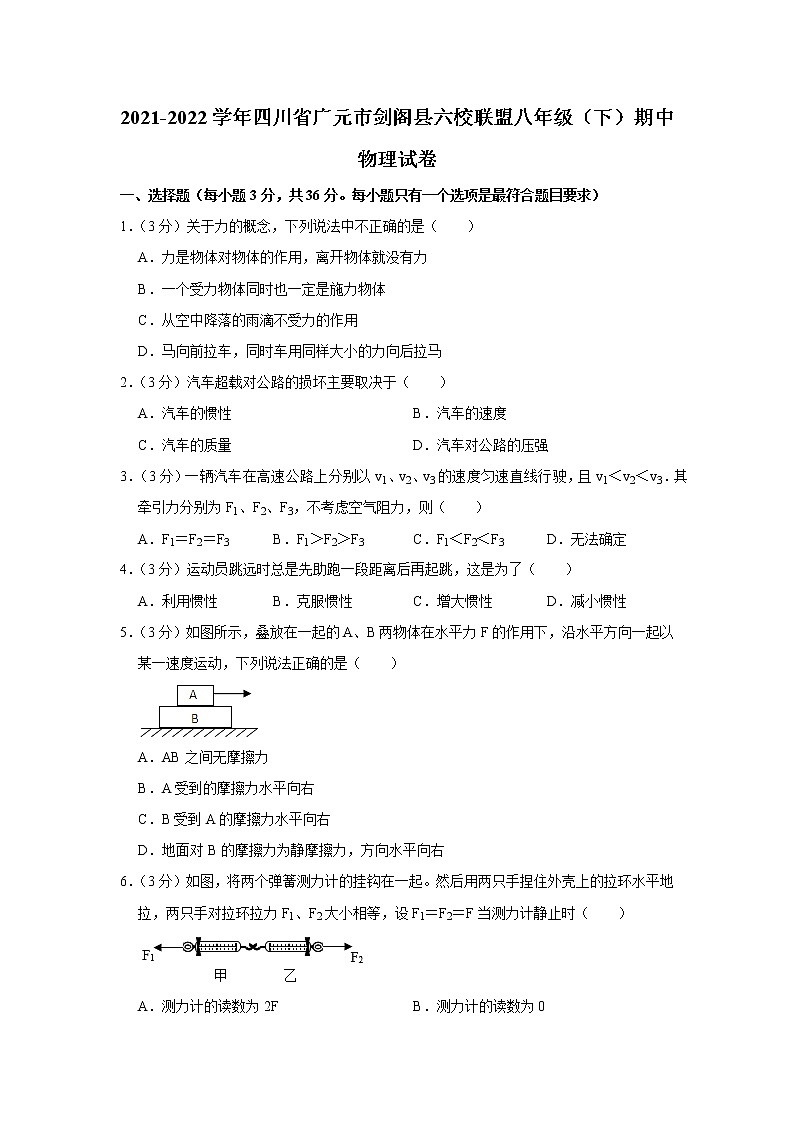 2021-2022 学年四川省广元市剑阁县六校联盟八年级（下）期中物理试卷

一、选择题（每小题 3 分，共 36 分。每小题只有一个选项是最符合题目要求）

1.（3 分）关于力的概念，下列说法中不正确的是（　　）

A．力是物体对物体的作用，离开物体就没有力

B．一个受力物体同时也一定是施力物体

C．从空中降落的雨滴不受力的作用

D．马向前拉车，同时车用同样大小的力向后拉马

2.（3 分）汽车超载对公路的损坏主要取决于（　　）

A．汽车的惯性

B．汽车的速度

C．汽车的质量

D．汽车对公路的压强

3.（3 分）一辆汽车在高速公路上分别以 $v_1$、$v_2$、$v_3$ 的速度匀速直线行驶，且 $v_1<v_2<v_3$．其牵引力分别为 $F_1$、$F_2$、$F_3$，不考虑空气阻力，则（　　）

A．$F_1=F_2=F_3$

B．$F_1>F_2>F_3$

C．$F_1<F_2<F_3$

D．无法确定

4.（3 分）运动员跳远时总是先助跑一段距离后再起跳，这是为了（　　）

A．利用惯性

B．克服惯性

C．增大惯性

D．减小惯性

5.（3 分）如图所示，叠放在一起的 A、B 两物体在水平力 F 的作用下，沿水平方向一起以某一速度运动，下列说法正确的是（　　）

A

B

A．AB 之间无摩擦力

B．A 受到的摩擦力水平向右

C．B 受到 A 的摩擦力水平向右

D．地面对 B 的摩擦力为静摩擦力，方向水平向右

6.（3 分）如图，将两个弹簧测力计的挂钩在一起。然后用两只手捏住外壳上的拉环水平地拉，两只手对拉环拉力 $F_1$、$F_2$ 大小相等，设 $F_1=F_2=F$ 当测力计静止时（　　）

$F_1$ 甲 乙 $F_2$

A．测力计的读数为 2F

B．测力计的读数为 0